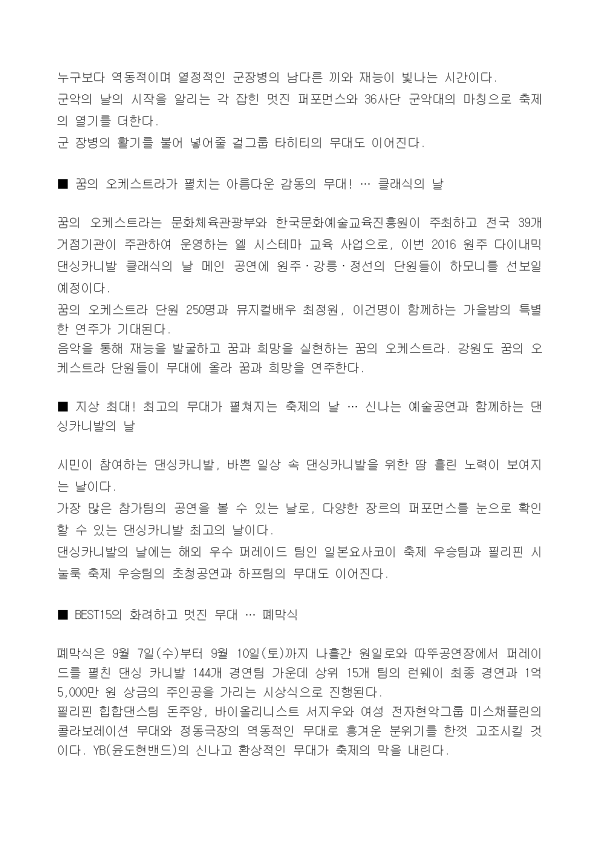 누구보다 역동적이며 열정적인 군장병의 남다른 끼와 재능이 빛나는 시간이다.
군악의 날의 시작을 알리는 각 잡힌 멋진 퍼포먼스와 36사단 군악대의 마칭으로 축제의 열기를 더한다.
군 장병의 활기를 불어 넣어줄 걸그룹 타히티의 무대도 이어진다.

■ 꿈의 오케스트라가 펼치는 아름다운 감동의 무대! … 클래식의 날

꿈의 오케스트라는 문화체육관광부와 한국문화예술교육진흥원이 주최하고 전국 39개 거점기관이 주관하여 운영하는 엘 시스테마 교육 사업으로, 이번 2016 원주 다이내믹 댄싱카니발 클래식의 날 메인 공연에 원주·강릉·정선의 단원들이 하모니를 선보일 예정이다.
꿈의 오케스트라 단원 250명과 뮤지컬배우 최정원, 이건명이 함께하는 가을밤의 특별한 연주가 기대된다.
음악을 통해 재능을 발굴하고 꿈과 희망을 실현하는 꿈의 오케스트라. 강원도 꿈의 오케스트라 단원들이 무대에 올라 꿈과 희망을 연주한다.

■ 지상 최대! 최고의 무대가 펼쳐지는 축제의 날 … 신나는 예술공연과 함께하는 댄싱카니발의 날

시민이 참여하는 댄싱카니발, 바쁜 일상 속 댄싱카니발을 위한 땀 흘린 노력이 보여지는 날이다.
가장 많은 참가팀의 공연을 볼 수 있는 날로, 다양한 장르의 퍼포먼스를 눈으로 확인할 수 있는 댄싱카니발 최고의 날이다.
댄싱카니발의 날에는 해외 우수 퍼레이드 팀인 일본요사코이 축제 우승팀과 필리핀 시눌룩 축제 우승팀의 초청공연과 하프팀의 무대도 이어진다.

■ BEST15의 화려하고 멋진 무대 … 폐막식

폐막식은 9월 7일(수)부터 9월 10일(토)까지 나흘간 원일로와 따뚜공연장에서 퍼레이드를 펼친 댄싱 카니발 144개 경연팀 가운데 상위 15개 팀의 런웨이 최종 경연과 1억 5,000만 원 상금의 주인공을 가리는 시상식으로 진행된다.
필리핀 힙합댄스팀 돈주앙, 바이올리니스트 서지우와 여성 전자현악그룹 미스채플린의 콜라보레이션 무대와 정동극장의 역동적인 무대로 흥겨운 분위기를 한껏 고조시킬 것이다. YB(윤도현밴드)의 신나고 환상적인 무대가 축제의 막을 내린다.